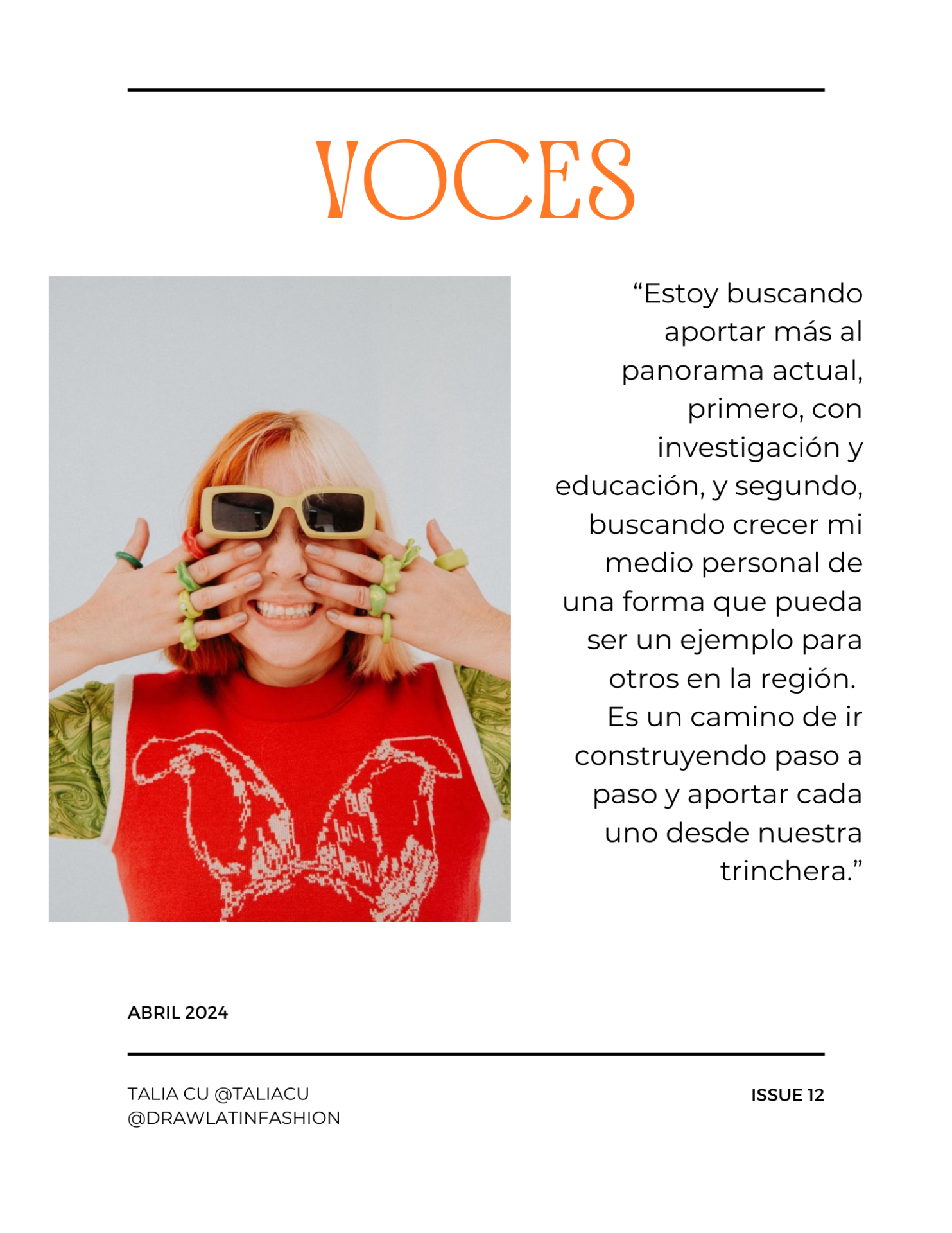 VOCES

“Estoy buscando aportar más al panorama actual, primero, con investigación y educación, y segundo, buscando crecer mi medio personal de una forma que pueda ser un ejemplo para otros en la región. Es un camino de ir construyendo paso a paso y aportar cada uno desde nuestra trinchera.”

ABRIL 2024

TALIA CU @TALIACU
@DRAWLATINFASHION

ISSUE 12